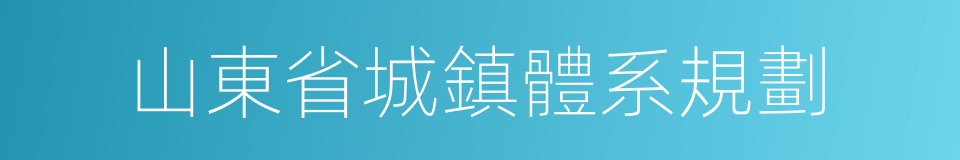 山東省城鎮體系規劃